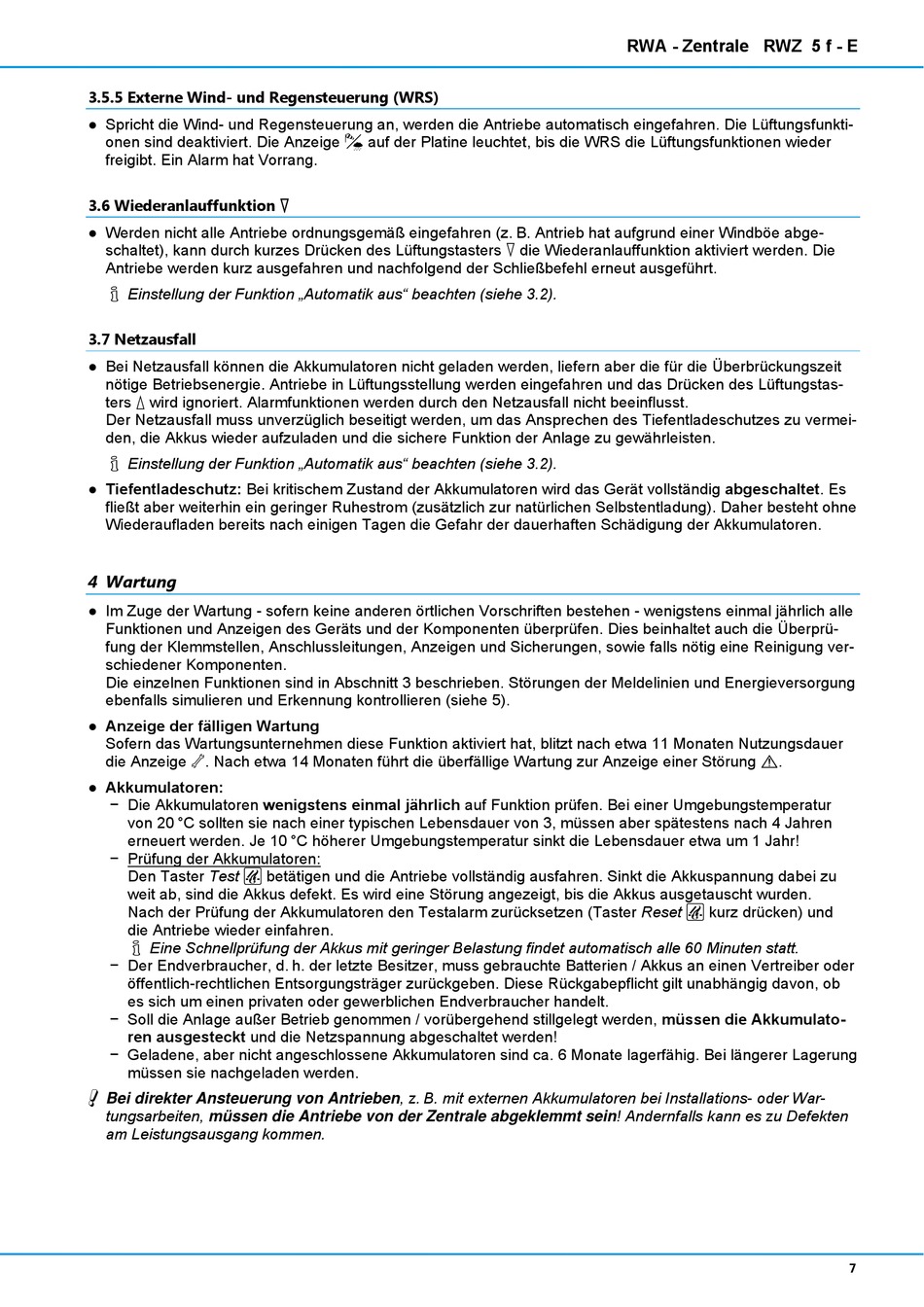 RWA - Zentrale RWZ 5 f - E

3.5.5 Externe Wind- und Regensteuerung (WRS)

● Spricht die Wind- und Regensteuerung an, werden die Antriebe automatisch eingefahren. Die Lüftungsfunktionen sind deaktiviert. Die Anzeige auf der Platine leuchtet, bis die WRS die Lüftungsfunktionen wieder freigibt. Ein Alarm hat Vorrang.

3.6 Wiederanlauffunktion

● Werden nicht alle Antriebe ordnungsgemäß eingefahren (z. B. Antrieb hat aufgrund einer Windböe abgeschaltet), kann durch kurzes Drücken des Lüftungstasters die Wiederanlauffunktion aktiviert werden. Die Antriebe werden kurz ausgefahren und nachfolgend der Schließbefehl erneut ausgeführt.

Einstellung der Funktion „Automatik aus“ beachten (siehe 3.2).

3.7 Netzausfall

● Bei Netzausfall können die Akkumulatoren nicht geladen werden, liefern aber die für die Überbrückungszeit nötige Betriebsenergie. Antriebe in Lüftungsstellung werden eingefahren und das Drücken des Lüftungstasters wird ignoriert. Alarmfunktionen werden durch den Netzausfall nicht beeinflusst.
Der Netzausfall muss unverzüglich beseitigt werden, um das Ansprechen des Tiefentladeschutzes zu vermeiden, die Akkus wieder aufzuladen und die sichere Funktion der Anlage zu gewährleisten.

Einstellung der Funktion „Automatik aus“ beachten (siehe 3.2).

● Tiefentladeschutz: Bei kritischem Zustand der Akkumulatoren wird das Gerät vollständig abgeschaltet. Es fließt aber weiterhin ein geringer Ruhestrom (zusätzlich zur natürlichen Selbstentladung). Daher besteht ohne Wiederaufladen bereits nach einigen Tagen die Gefahr der dauerhaften Schädigung der Akkumulatoren.

4 Wartung

● Im Zuge der Wartung - sofern keine anderen örtlichen Vorschriften bestehen - wenigstens einmal jährlich alle Funktionen und Anzeigen des Geräts und der Komponenten überprüfen. Dies beinhaltet auch die Überprüfung der Klemmstellen, Anschlussleitungen, Anzeigen und Sicherungen, sowie falls nötig eine Reinigung verschiedener Komponenten.
Die einzelnen Funktionen sind in Abschnitt 3 beschrieben. Störungen der Meldelinien und Energieversorgung ebenfalls simulieren und Erkennung kontrollieren (siehe 5).

● Anzeige der fälligen Wartung
Sofern das Wartungsunternehmen diese Funktion aktiviert hat, blitzt nach etwa 11 Monaten Nutzungsdauer die Anzeige . Nach etwa 14 Monaten führt die überfällige Wartung zur Anzeige einer Störung .

● Akkumulatoren:
− Die Akkumulatoren wenigstens einmal jährlich auf Funktion prüfen. Bei einer Umgebungstemperatur von 20 °C sollten sie nach einer typischen Lebensdauer von 3, müssen aber spätestens nach 4 Jahren erneuert werden. Je 10 °C höherer Umgebungstemperatur sinkt die Lebensdauer etwa um 1 Jahr!
− Prüfung der Akkumulatoren:
Den Taster Test betätigen und die Antriebe vollständig ausfahren. Sinkt die Akkuspannung dabei zu weit ab, sind die Akkus defekt. Es wird eine Störung angezeigt, bis die Akkus ausgetauscht wurden.
Nach der Prüfung der Akkumulatoren den Testalarm zurücksetzen (Taster Reset kurz drücken) und die Antriebe wieder einfahren.
Eine Schnellprüfung der Akkus mit geringer Belastung findet automatisch alle 60 Minuten statt.
− Der Endverbraucher, d. h. der letzte Besitzer, muss gebrauchte Batterien / Akkus an einen Vertreiber oder öffentlich-rechtlichen Entsorgungsträger zurückgeben. Diese Rückgabepflicht gilt unabhängig davon, ob es sich um einen privaten oder gewerblichen Endverbraucher handelt.
− Soll die Anlage außer Betrieb genommen / vorübergehend stillgelegt werden, müssen die Akkumulatoren ausgesteckt und die Netzspannung abgeschaltet werden!
− Geladene, aber nicht angeschlossene Akkumulatoren sind ca. 6 Monate lagerfähig. Bei längerer Lagerung müssen sie nachgeladen werden.

Bei direkter Ansteuerung von Antrieben, z. B. mit externen Akkumulatoren bei Installations- oder Wartungsarbeiten, müssen die Antriebe von der Zentrale abgeklemmt sein! Andernfalls kann es zu Defekten am Leistungsausgang kommen.

7